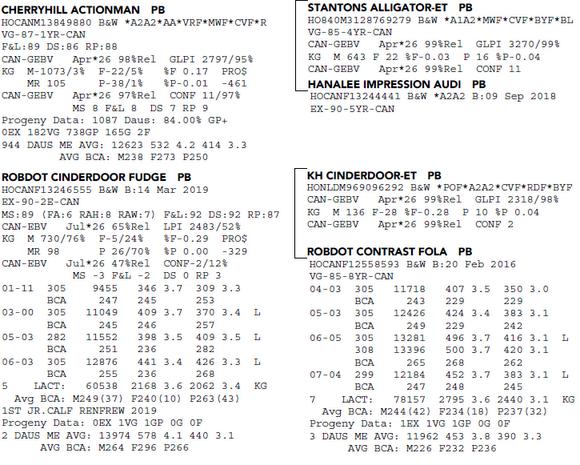 CHERRYHILL ACTIONMAN PB
HOCANM13849880 B&W *A2A2*AA*VRF*MWF*CVF*R
VG-87-1YR-CAN
F&L:89 DS:86 RP:88
CAN-GEBV Apr*26 98%Rel GLPI 2797/95%
KG M-1073/3% F-22/5% %F 0.17 PRO$
MR 105 P-38/1% %P-0.01 -461
CAN-GEBV Apr*26 97%Rel CONF 11/97%
MS 8 F&L 8 DS 7 RP 9
Progeny Data: 1087 Daus: 84.00% GP+
0EX 182VG 738GP 165G 2F
944 DAUS ME AVG: 12623 532 4.2 414 3.3
AVG BCA: M238 F273 P250

ROBDOT CINDERDOOR FUDGE PB
HOCANF13246555 B&W B:14 Mar 2019
EX-90-2E-CAN
MS:89 (FA:6 RAH:8 RAW:7) F&L:92 DS:92 RP:87
CAN-EBV Jul*26 65%Rel LPI 2483/52%
KG M 730/76% F-5/24% %F-0.29 PRO$
MR 98 P 26/70% %P 0.00 -329
CAN-EBV Jul*26 47%Rel CONF-2/12%
MS -3 F&L -2 DS 0 RP 3
01-11 305 9455 346 3.7 309 3.3
BCA 247 245 253
03-00 305 11049 409 3.7 370 3.4 L
BCA 245 246 257
05-03 282 11552 398 3.5 409 3.5 L
BCA 251 236 282
06-03 305 12876 441 3.4 426 3.3 L
BCA 255 236 268
5 LACT: 60538 2168 3.6 2062 3.4 KG
Avg BCA: M249(37) F240(10) P263(43)
1ST JR.CALF RENFREW 2019
Progeny Data: 0EX 1VG 1GP 0G 0F
2 DAUS ME AVG: 13974 578 4.1 440 3.1
AVG BCA: M264 F296 P266

STANTONS ALLIGATOR-ET PB
HO840M3128769279 B&W *A1A2*MWF*CVF*BYF*BL
VG-85-4YR-CAN
CAN-GEBV Apr*26 99%Rel GLPI 3270/99%
KG M 643 F 22 %F-0.03 P 16 %P-0.04
CAN-GEBV Apr*26 99%Rel CONF 11

HANALEE IMPRESSION AUDI PB
HOCANF13244441 B&W *A2A2 B:09 Sep 2018
EX-90-5YR-CAN

KH CINDERDOOR-ET PB
HONLDM969096292 B&W *POF*A2A2*CVF*RDF*BYF
CAN-GEBV Apr*26 99%Rel GLPI 2318/98%
KG M 136 F-28 %F-0.28 P 10 %P 0.04
CAN-GEBV Apr*26 99%Rel CONF 2

ROBDOT CONTRAST FOLA PB
HOCANF12558593 B&W B:20 Feb 2016
VG-85-8YR-CAN
04-03 305 11718 407 3.5 350 3.0
BCA 243 229 229
05-03 305 12426 424 3.4 383 3.1
BCA 249 229 242
06-05 305 13281 496 3.7 416 3.1 L
308 13396 500 3.7 420 3.1
BCA 265 268 262
07-04 299 12184 452 3.7 383 3.1 L
BCA 247 248 245
7 LACT: 78157 2795 3.6 2440 3.1 KG
Avg BCA: M244(42) F234(18) P237(32)
Progeny Data: 1EX 1VG 1GP 0G 0F
3 DAUS ME AVG: 11962 453 3.8 390 3.3
AVG BCA: M226 F232 P236